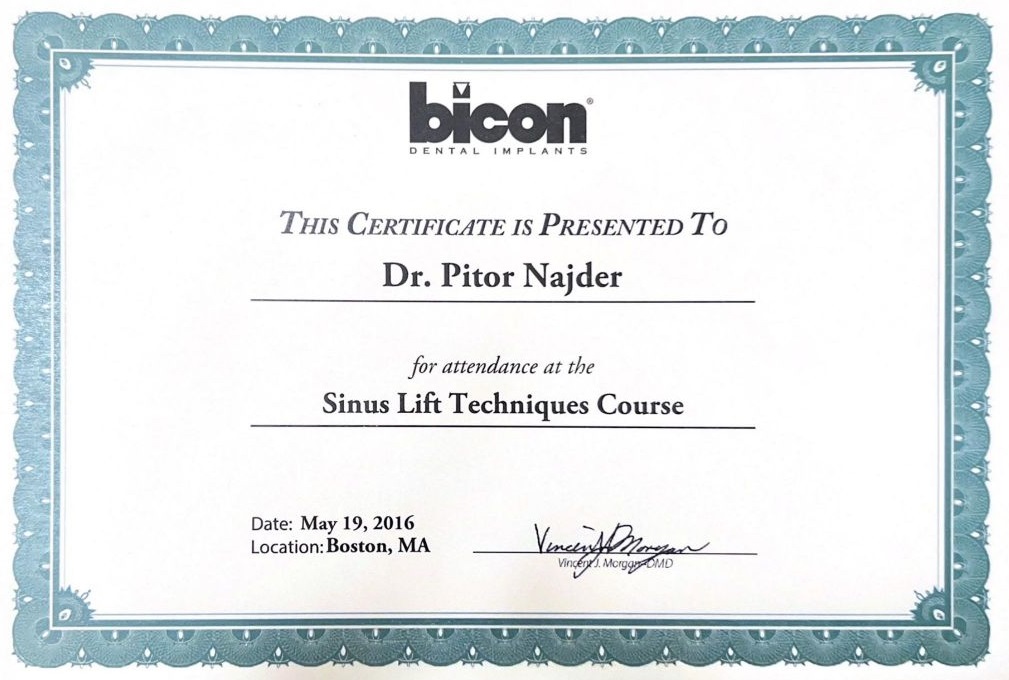 bicon®
DENTAL IMPLANTS

THIS CERTIFICATE IS PRESENTED TO

Dr. Pitor Najder

for attendance at the

Sinus Lift Techniques Course

Date: May 19, 2016
Location: Boston, MA

Vincent J. Morgan
Vincent J. Morgan, DMD